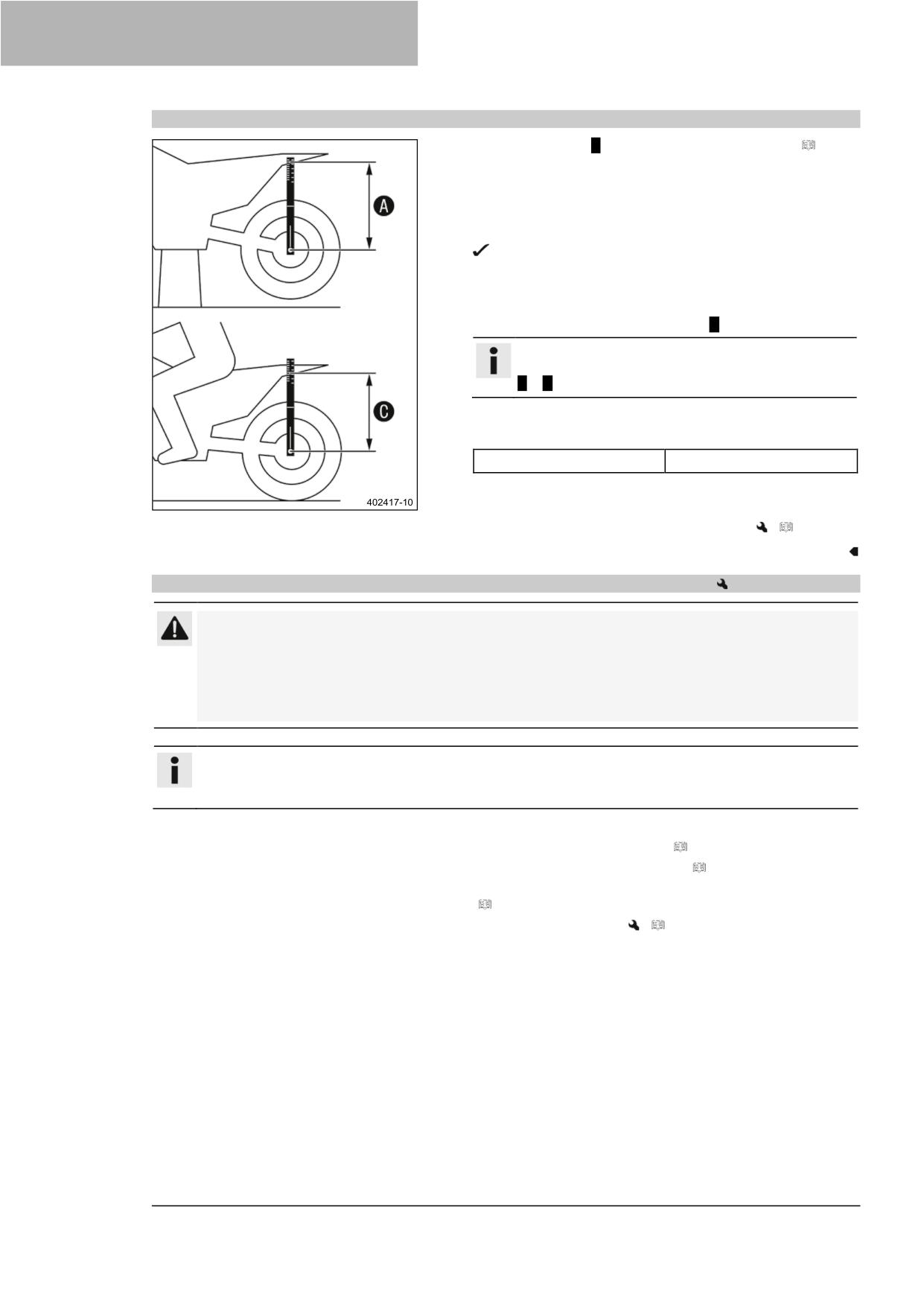 A

C

402417-10